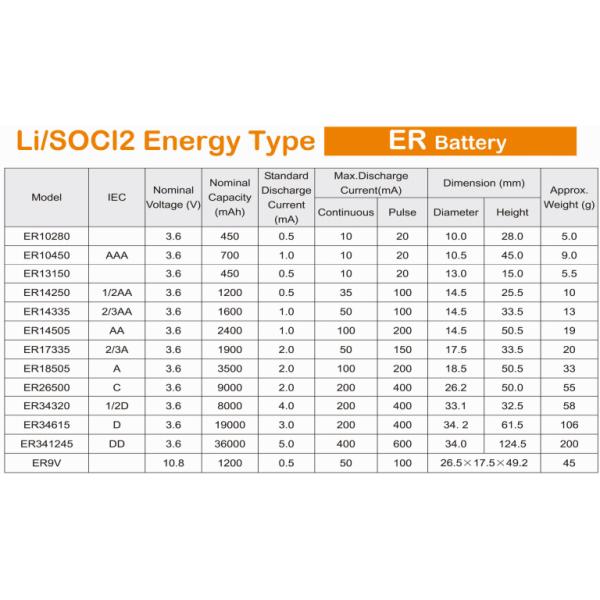 Li/SOCl2 Energy Type ER Battery

| Model | IEC | Nominal Voltage (V) | Nominal Capacity (mAh) | Standard Discharge Current (mA) | Max.Discharge Current(mA) Continuous | Max.Discharge Current(mA) Pulse | Dimension (mm) Diameter | Dimension (mm) Height | Approx. Weight (g) |
|---|---|---|---|---|---|---|---|---|---|
| ER10280 | | 3.6 | 450 | 0.5 | 10 | 20 | 10.0 | 28.0 | 5.0 |
| ER10450 | AAA | 3.6 | 700 | 1.0 | 10 | 20 | 10.5 | 45.0 | 9.0 |
| ER13150 | | 3.6 | 450 | 0.5 | 10 | 20 | 13.0 | 15.0 | 5.5 |
| ER14250 | 1/2AA | 3.6 | 1200 | 0.5 | 35 | 100 | 14.5 | 25.5 | 10 |
| ER14335 | 2/3AA | 3.6 | 1600 | 1.0 | 50 | 100 | 14.5 | 33.5 | 13 |
| ER14505 | AA | 3.6 | 2400 | 1.0 | 100 | 200 | 14.5 | 50.5 | 19 |
| ER17335 | 2/3A | 3.6 | 1900 | 2.0 | 50 | 150 | 17.5 | 33.5 | 20 |
| ER18505 | A | 3.6 | 3500 | 2.0 | 100 | 200 | 18.5 | 50.5 | 33 |
| ER26500 | C | 3.6 | 9000 | 2.0 | 200 | 400 | 26.2 | 50.0 | 55 |
| ER34320 | 1/2D | 3.6 | 8000 | 4.0 | 200 | 400 | 33.1 | 32.5 | 58 |
| ER34615 | D | 3.6 | 19000 | 3.0 | 200 | 400 | 34. 2 | 61.5 | 106 |
| ER341245 | DD | 3.6 | 36000 | 5.0 | 400 | 600 | 34.0 | 124.5 | 200 |
| ER9V | | 10.8 | 1200 | 0.5 | 50 | 100 | 26.5×17.5×49.2 | | 45 |